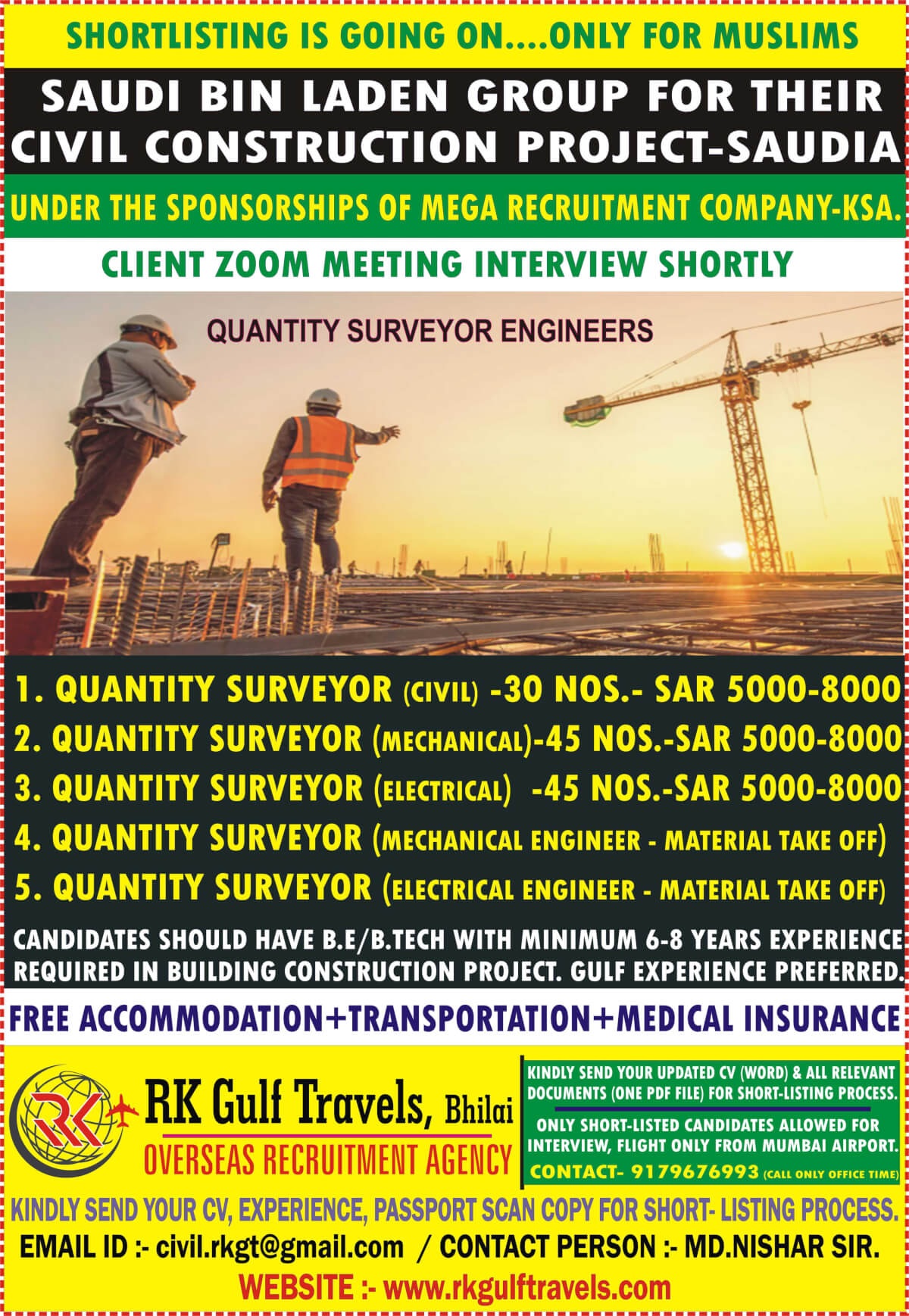 SHORTLISTING IS GOING ON....ONLY FOR MUSLIMS

SAUDI BIN LADEN GROUP FOR THEIR CIVIL CONSTRUCTION PROJECT-SAUDIA

UNDER THE SPONSORSHIPS OF MEGA RECRUITMENT COMPANY-KSA.

CLIENT ZOOM MEETING INTERVIEW SHORTLY

QUANTITY SURVEYOR ENGINEERS

1. QUANTITY SURVEYOR (CIVIL) -30 NOS.- SAR 5000-8000
2. QUANTITY SURVEYOR (MECHANICAL)-45 NOS.-SAR 5000-8000
3. QUANTITY SURVEYOR (ELECTRICAL) -45 NOS.-SAR 5000-8000
4. QUANTITY SURVEYOR (MECHANICAL ENGINEER - MATERIAL TAKE OFF)
5. QUANTITY SURVEYOR (ELECTRICAL ENGINEER - MATERIAL TAKE OFF)

CANDIDATES SHOULD HAVE B.E/B.TECH WITH MINIMUM 6-8 YEARS EXPERIENCE REQUIRED IN BUILDING CONSTRUCTION PROJECT. GULF EXPERIENCE PREFERRED.

FREE ACCOMMODATION+TRANSPORTATION+MEDICAL INSURANCE

RK

RK Gulf Travels, Bhilai
OVERSEAS RECRUITMENT AGENCY

KINDLY SEND YOUR UPDATED CV (WORD) & ALL RELEVANT DOCUMENTS (ONE PDF FILE) FOR SHORT-LISTING PROCESS.

ONLY SHORT-LISTED CANDIDATES ALLOWED FOR INTERVIEW, FLIGHT ONLY FROM MUMBAI AIRPORT.

CONTACT- 9179676993 (CALL ONLY OFFICE TIME)

KINDLY SEND YOUR CV, EXPERIENCE, PASSPORT SCAN COPY FOR SHORT- LISTING PROCESS.

EMAIL ID :- civil.rkgt@gmail.com / CONTACT PERSON :- MD.NISHAR SIR.

WEBSITE :- www.rkgulftravels.com